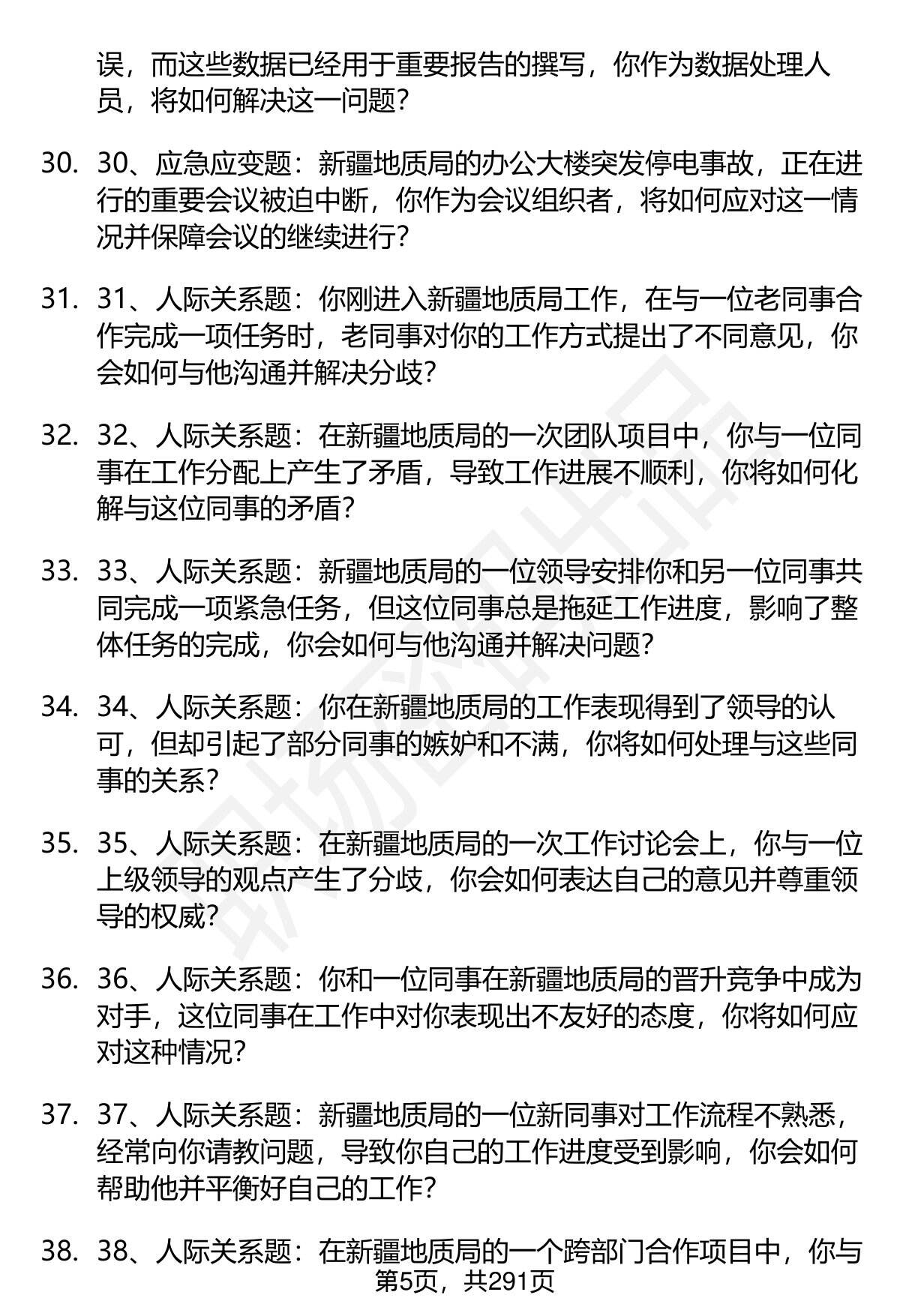 误，而这些数据已经用于重要报告的撰写，你作为数据处理人员，将如何解决这一问题？

30. 30、应急应变题：新疆地质局的办公大楼突发停电事故，正在进行的重要会议被迫中断，你作为会议组织者，将如何应对这一情况并保障会议的继续进行？

31. 31、人际关系题：你刚进入新疆地质局工作，在与一位老同事合作完成一项任务时，老同事对你的工作方式提出了不同意见，你会如何与他沟通并解决分歧？

32. 32、人际关系题：在新疆地质局的一次团队项目中，你与一位同事在工作分配上产生了矛盾，导致工作进展不顺利，你将如何化解与这位同事的矛盾？

33. 33、人际关系题：新疆地质局的一位领导安排你和另一位同事共同完成一项紧急任务，但这位同事总是拖延工作进度，影响了整体任务的完成，你会如何与他沟通并解决问题？

34. 34、人际关系题：你在新疆地质局的工作表现得到了领导的认可，但却引起了部分同事的嫉妒和不满，你将如何处理与这些同事的关系？

35. 35、人际关系题：在新疆地质局的一次工作讨论会上，你与一位上级领导的观点产生了分歧，你会如何表达自己的意见并尊重领导的权威？

36. 36、人际关系题：你和一位同事在新疆地质局的晋升竞争中成为对手，这位同事在工作中对你表现出不友好的态度，你将如何应对这种情况？

37. 37、人际关系题：新疆地质局的一位新同事对工作流程不熟悉，经常向你请教问题，导致你自己的工作进度受到影响，你会如何帮助他并平衡好自己的工作？

38. 38、人际关系题：在新疆地质局的一个跨部门合作项目中，你与

第5页，共291页